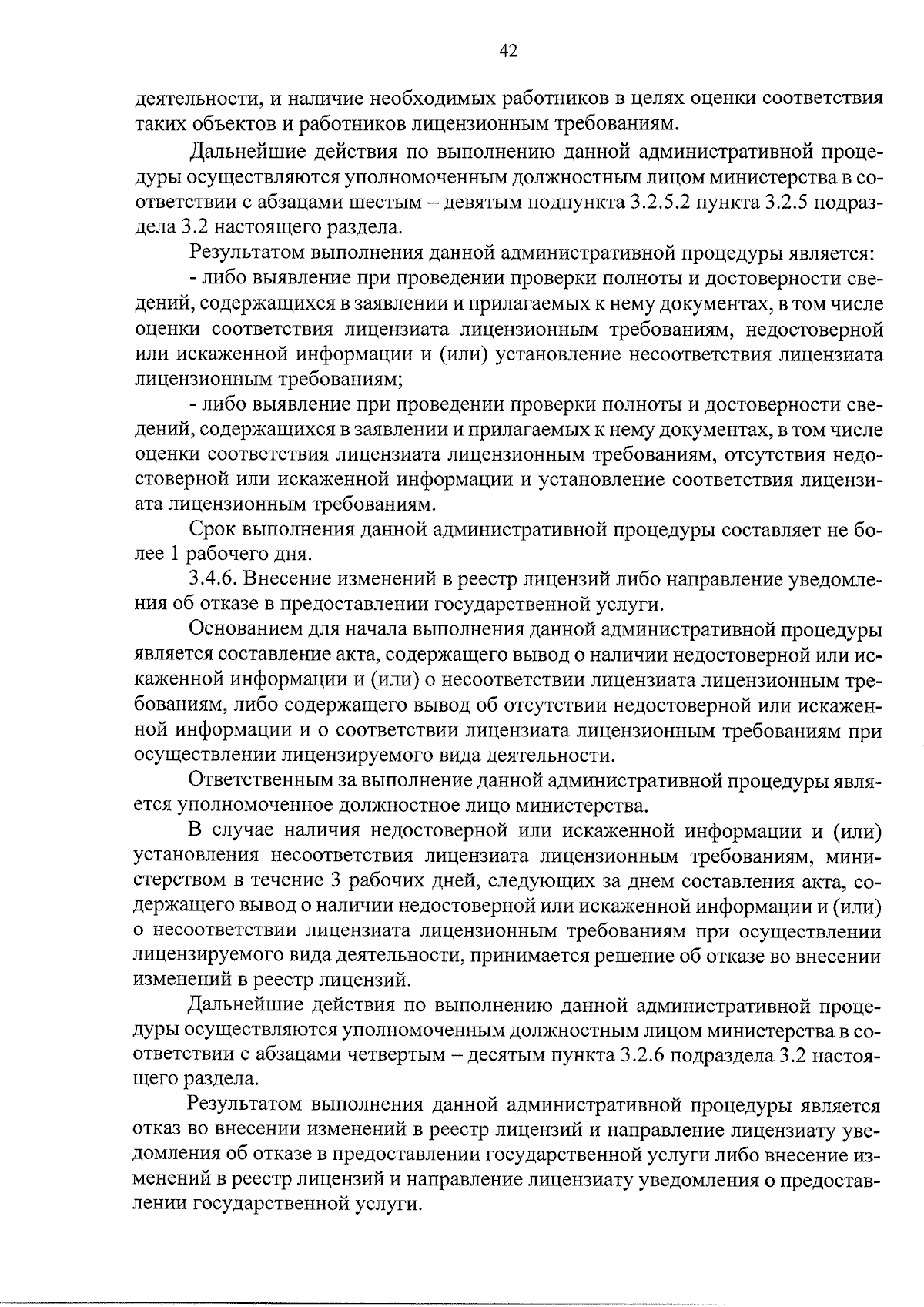 42

деятельности, и наличие необходимых работников в целях оценки соответствия таких объектов и работников лицензионным требованиям.

Дальнейшие действия по выполнению данной административной процедуры осуществляются уполномоченным должностным лицом министерства в соответствии с абзацами шестым – девятым подпункта 3.2.5.2 пункта 3.2.5 подраздела 3.2 настоящего раздела.

Результатом выполнения данной административной процедуры является:

- либо выявление при проведении проверки полноты и достоверности сведений, содержащихся в заявлении и прилагаемых к нему документах, в том числе оценки соответствия лицензиата лицензионным требованиям, недостоверной или искаженной информации и (или) установление несоответствия лицензиата лицензионным требованиям;

- либо выявление при проведении проверки полноты и достоверности сведений, содержащихся в заявлении и прилагаемых к нему документах, в том числе оценки соответствия лицензиата лицензионным требованиям, отсутствия недостоверной или искаженной информации и установление соответствия лицензиата лицензионным требованиям.

Срок выполнения данной административной процедуры составляет не более 1 рабочего дня.

3.4.6. Внесение изменений в реестр лицензий либо направление уведомления об отказе в предоставлении государственной услуги.

Основанием для начала выполнения данной административной процедуры является составление акта, содержащего вывод о наличии недостоверной или искаженной информации и (или) о несоответствии лицензиата лицензионным требованиям, либо содержащего вывод об отсутствии недостоверной или искаженной информации и о соответствии лицензиата лицензионным требованиям при осуществлении лицензируемого вида деятельности.

Ответственным за выполнение данной административной процедуры является уполномоченное должностное лицо министерства.

В случае наличия недостоверной или искаженной информации и (или) установления несоответствия лицензиата лицензионным требованиям, министерством в течение 3 рабочих дней, следующих за днем составления акта, содержащего вывод о наличии недостоверной или искаженной информации и (или) о несоответствии лицензиата лицензионным требованиям при осуществлении лицензируемого вида деятельности, принимается решение об отказе во внесении изменений в реестр лицензий.

Дальнейшие действия по выполнению данной административной процедуры осуществляются уполномоченным должностным лицом министерства в соответствии с абзацами четвертым – десятым пункта 3.2.6 подраздела 3.2 настоящего раздела.

Результатом выполнения данной административной процедуры является отказ во внесении изменений в реестр лицензий и направление лицензиату уведомления об отказе в предоставлении государственной услуги либо внесение изменений в реестр лицензий и направление лицензиату уведомления о предоставлении государственной услуги.